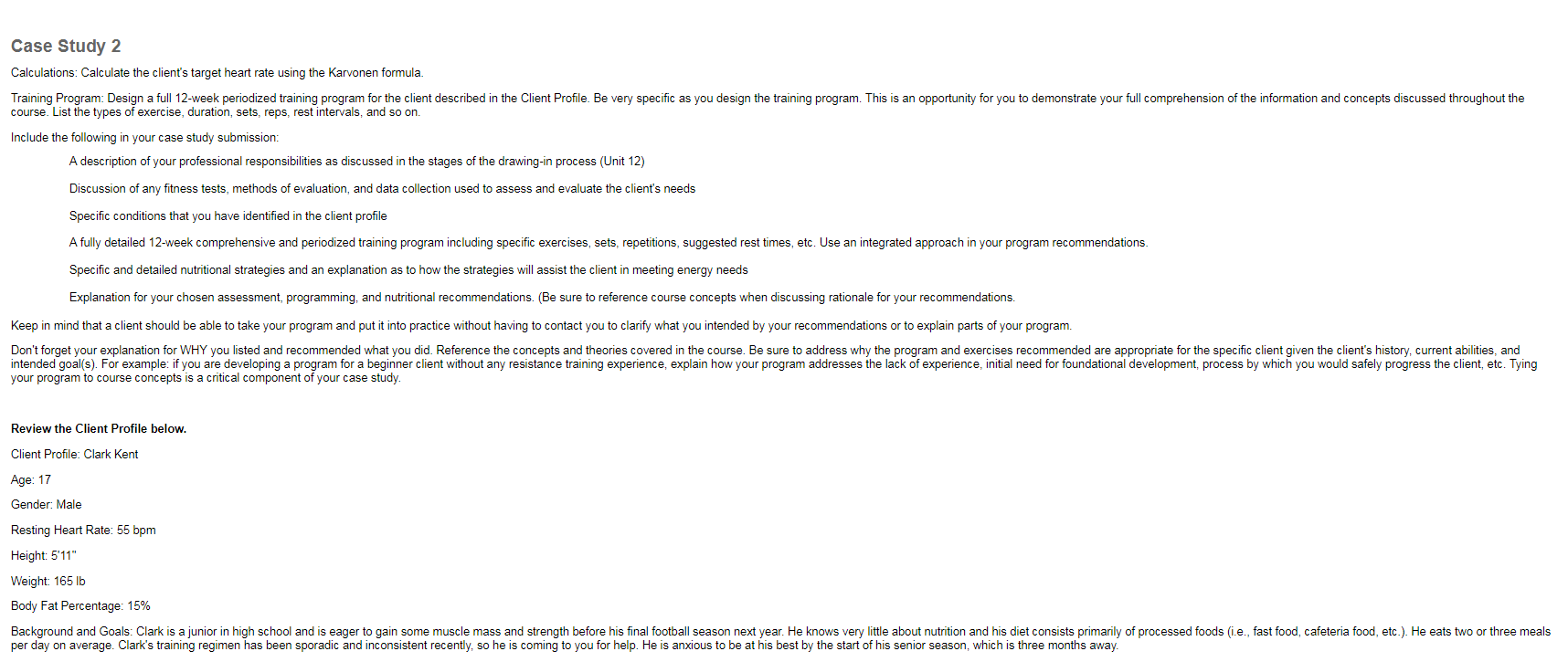 Case Study 2

Calculations: Calculate the client's target heart rate using the Karvonen formula.

Training Program: Design a full 12-week periodized training program for the client described in the Client Profile. Be very specific as you design the training program. This is an opportunity for you to demonstrate your full comprehension of the information and concepts discussed throughout the course. List the types of exercise, duration, sets, reps, rest intervals, and so on.

Include the following in your case study submission:

A description of your professional responsibilities as discussed in the stages of the drawing-in process (Unit 12)

Discussion of any fitness tests, methods of evaluation, and data collection used to assess and evaluate the client's needs

Specific conditions that you have identified in the client profile

A fully detailed 12-week comprehensive and periodized training program including specific exercises, sets, repetitions, suggested rest times, etc. Use an integrated approach in your program recommendations.

Specific and detailed nutritional strategies and an explanation as to how the strategies will assist the client in meeting energy needs

Explanation for your chosen assessment, programming, and nutritional recommendations. (Be sure to reference course concepts when discussing rationale for your recommendations.

Keep in mind that a client should be able to take your program and put it into practice without having to contact you to clarify what you intended by your recommendations or to explain parts of your program.

Don't forget your explanation for WHY you listed and recommended what you did. Reference the concepts and theories covered in the course. Be sure to address why the program and exercises recommended are appropriate for the specific client given the client's history, current abilities, and intended goal(s). For example: if you are developing a program for a beginner client without any resistance training experience, explain how your program addresses the lack of experience, initial need for foundational development, process by which you would safely progress the client, etc. Tying your program to course concepts is a critical component of your case study.

Review the Client Profile below.

Client Profile: Clark Kent

Age: 17

Gender: Male

Resting Heart Rate: 55 bpm

Height: 5'11"

Weight: 165 lb

Body Fat Percentage: 15%

Background and Goals: Clark is a junior in high school and is eager to gain some muscle mass and strength before his final football season next year. He knows very little about nutrition and his diet consists primarily of processed foods (i.e., fast food, cafeteria food, etc.). He eats two or three meals per day on average. Clark's training regimen has been sporadic and inconsistent recently, so he is coming to you for help. He is anxious to be at his best by the start of his senior season, which is three months away.